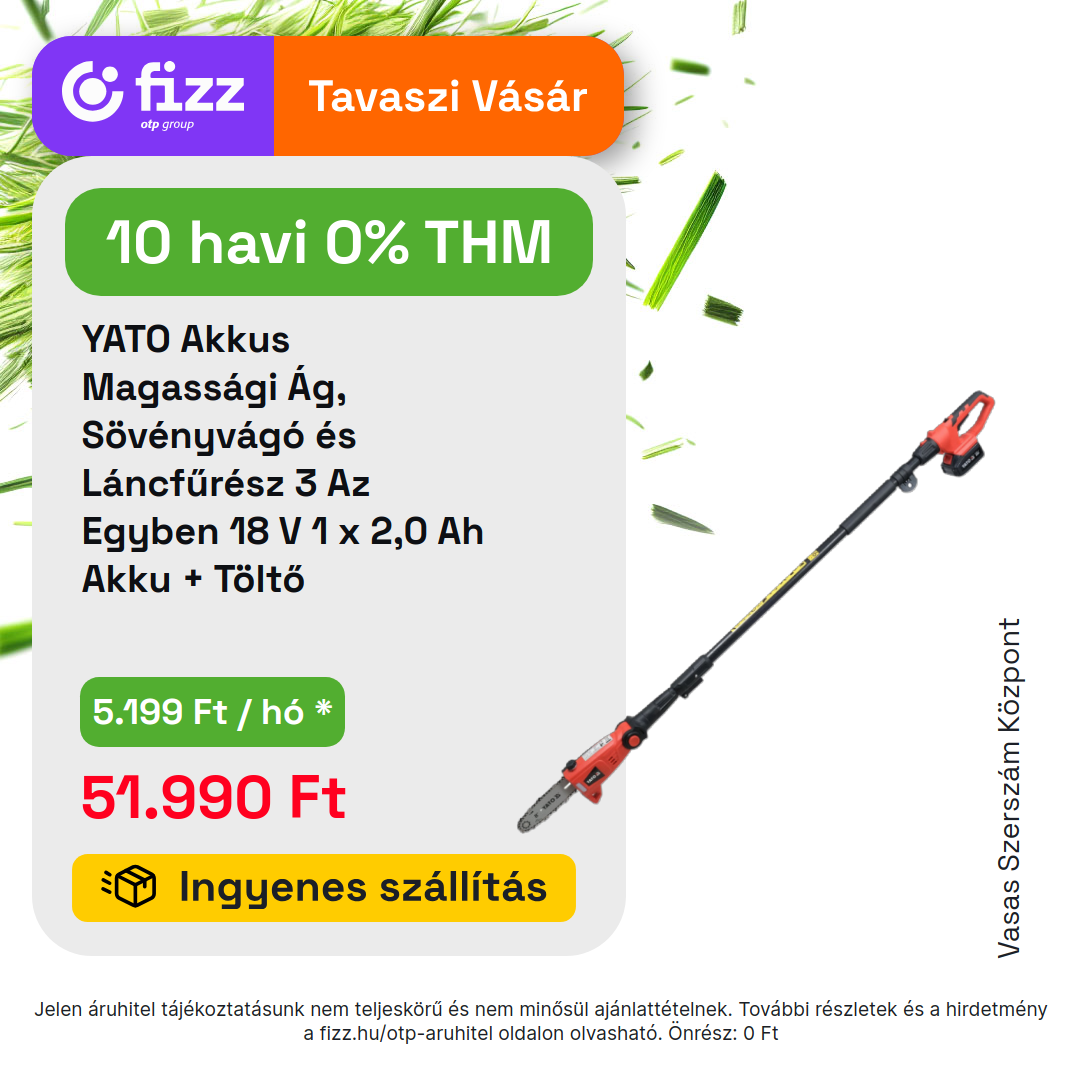 fizz
otp group

Tavaszi Vásár

10 havi 0% THM

YATO Akkus Magassági Ág, Sövényvágó és Láncfűrész 3 Az Egyben 18 V 1 x 2,0 Ah Akku + Töltő

5.199 Ft / hó *

51.990 Ft

Ingyenes szállítás

Vasas Szerszám Központ

Jelen áruhitel tájékoztatásunk nem teljeskörű és nem minősül ajánlattételnek. További részletek és a hirdetmény a fizz.hu/otp-aruhitel oldalon olvasható. Önrész: 0 Ft